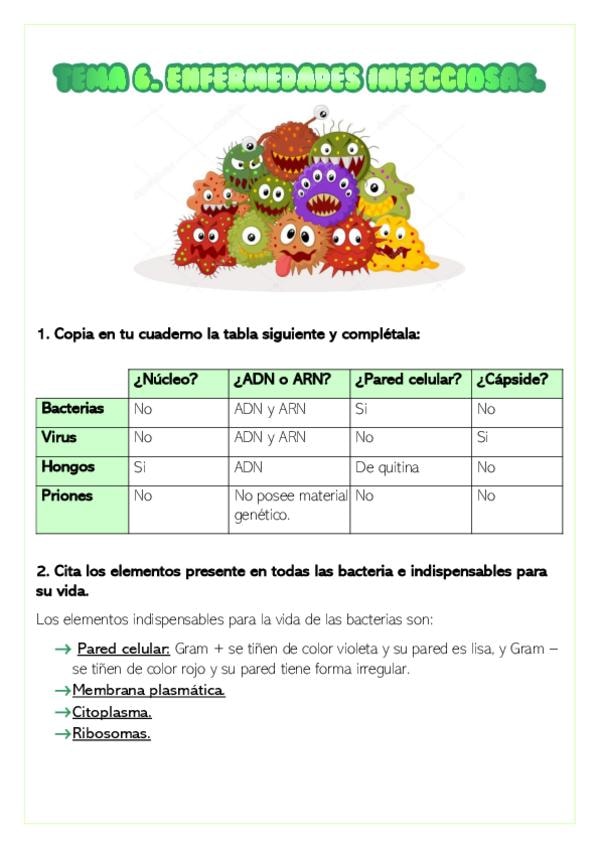 TEMA 6. ENFERMEDADES INFECCIOSAS.

1. Copia en tu cuaderno la tabla siguiente y complétala:

| | ¿Núcleo? | ¿ADN o ARN? | ¿Pared celular? | ¿Cápside? |
|---|---|---|---|---|
| Bacterias | No | ADN y ARN | Si | No |
| Virus | No | ADN y ARN | No | Si |
| Hongos | Si | ADN | De quitina | No |
| Priones | No | No posee material genético. | No | No |

2. Cita los elementos presente en todas las bacteria e indispensables para su vida.

Los elementos indispensables para la vida de las bacterias son:

→ Pared celular: Gram + se tiñen de color violeta y su pared es lisa, y Gram – se tiñen de color rojo y su pared tiene forma irregular.
→Membrana plasmática.
→Citoplasma.
→Ribosomas.